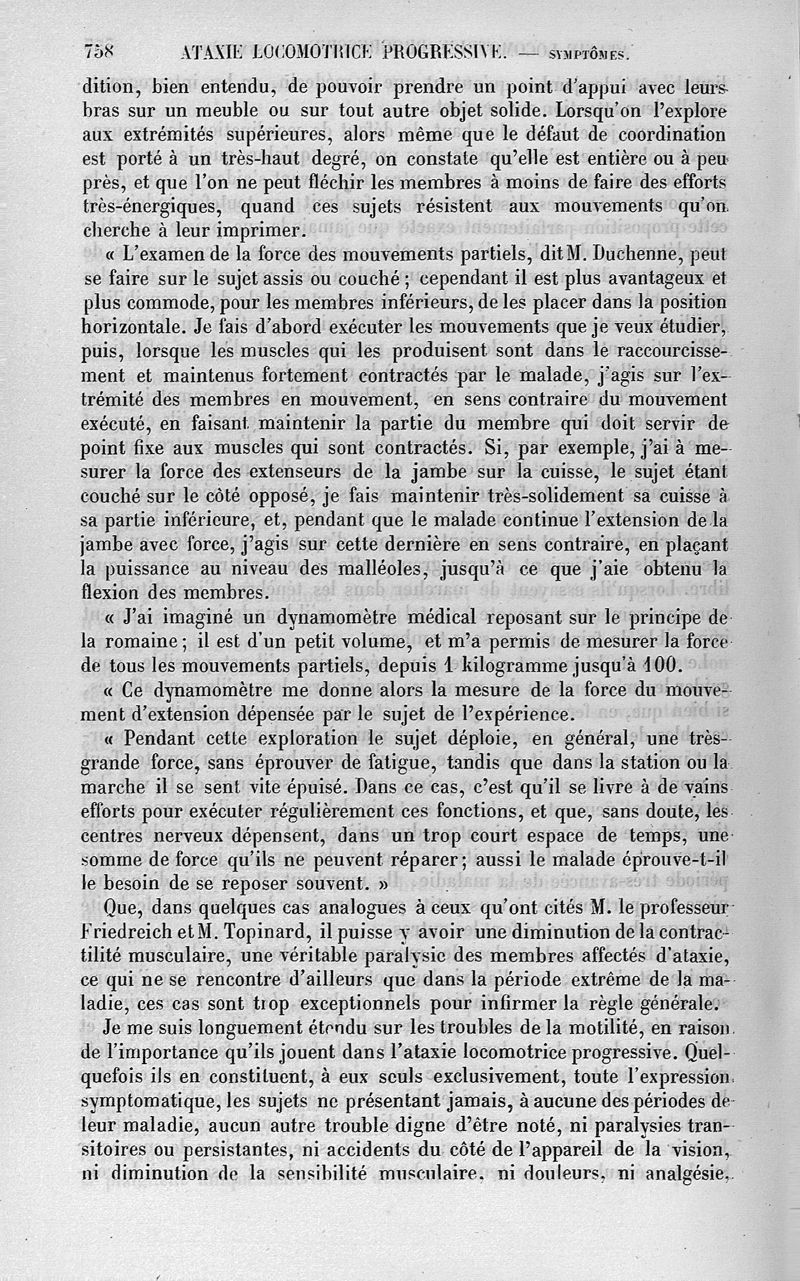 758 ATAXIE LOCOMOTRICE PROGRESSIVE. — SYMPTÔMES.

dition, bien entendu, de pouvoir prendre un point d'appui avec leurs bras sur un meuble ou sur tout autre objet solide. Lorsqu'on l'explore aux extrémités supérieures, alors même que le défaut de coordination est porté à un très-haut degré, on constate qu'elle est entière ou à peu près, et que l'on ne peut fléchir les membres à moins de faire des efforts très-énergiques, quand ces sujets résistent aux mouvements qu'on cherche à leur imprimer.

« L'examen de la force des mouvements partiels, dit M. Duchenne, peut se faire sur le sujet assis ou couché ; cependant il est plus avantageux et plus commode, pour les membres inférieurs, de les placer dans la position horizontale. Je fais d'abord exécuter les mouvements que je veux étudier, puis, lorsque les muscles qui les produisent sont dans le raccourcissement et maintenus fortement contractés par le malade, j'agis sur l'extrémité des membres en mouvement, en sens contraire du mouvement exécuté, en faisant maintenir la partie du membre qui doit servir de point fixe aux muscles qui sont contractés. Si, par exemple, j'ai à mesurer la force des extenseurs de la jambe sur la cuisse, le sujet étant couché sur le côté opposé, je fais maintenir très-solidement sa cuisse à sa partie inférieure, et, pendant que le malade continue l'extension de la jambe avec force, j'agis sur cette dernière en sens contraire, en plaçant la puissance au niveau des malléoles, jusqu'à ce que j'aie obtenu la flexion des membres.

« J'ai imaginé un dynamomètre médical reposant sur le principe de la romaine ; il est d'un petit volume, et m'a permis de mesurer la force de tous les mouvements partiels, depuis 1 kilogramme jusqu'à 100.

« Ce dynamomètre me donne alors la mesure de la force du mouvement d'extension dépensée par le sujet de l'expérience.

« Pendant cette exploration le sujet déploie, en général, une très-grande force, sans éprouver de fatigue, tandis que dans la station ou la marche il se sent vite épuisé. Dans ce cas, c'est qu'il se livre à de vains efforts pour exécuter régulièrement ces fonctions, et que, sans doute, les centres nerveux dépensent, dans un trop court espace de temps, une somme de force qu'ils ne peuvent réparer ; aussi le malade éprouve-t-il le besoin de se reposer souvent. »

Que, dans quelques cas analogues à ceux qu'ont cités M. le professeur Friedreich et M. Topinard, il puisse y avoir une diminution de la contractilité musculaire, une véritable paralysie des membres affectés d'ataxie, ce qui ne se rencontre d'ailleurs que dans la période extrême de la maladie, ces cas sont trop exceptionnels pour infirmer la règle générale.

Je me suis longuement étendu sur les troubles de la motilité, en raison de l'importance qu'ils jouent dans l'ataxie locomotrice progressive. Quelquefois ils en constituent, à eux seuls exclusivement, toute l'expression symptomatique, les sujets ne présentant jamais, à aucune des périodes de leur maladie, aucun autre trouble digne d'être noté, ni paralysies transitoires ou persistantes, ni accidents du côté de l'appareil de la vision, ni diminution de la sensibilité musculaire, ni douleurs, ni analgésie,